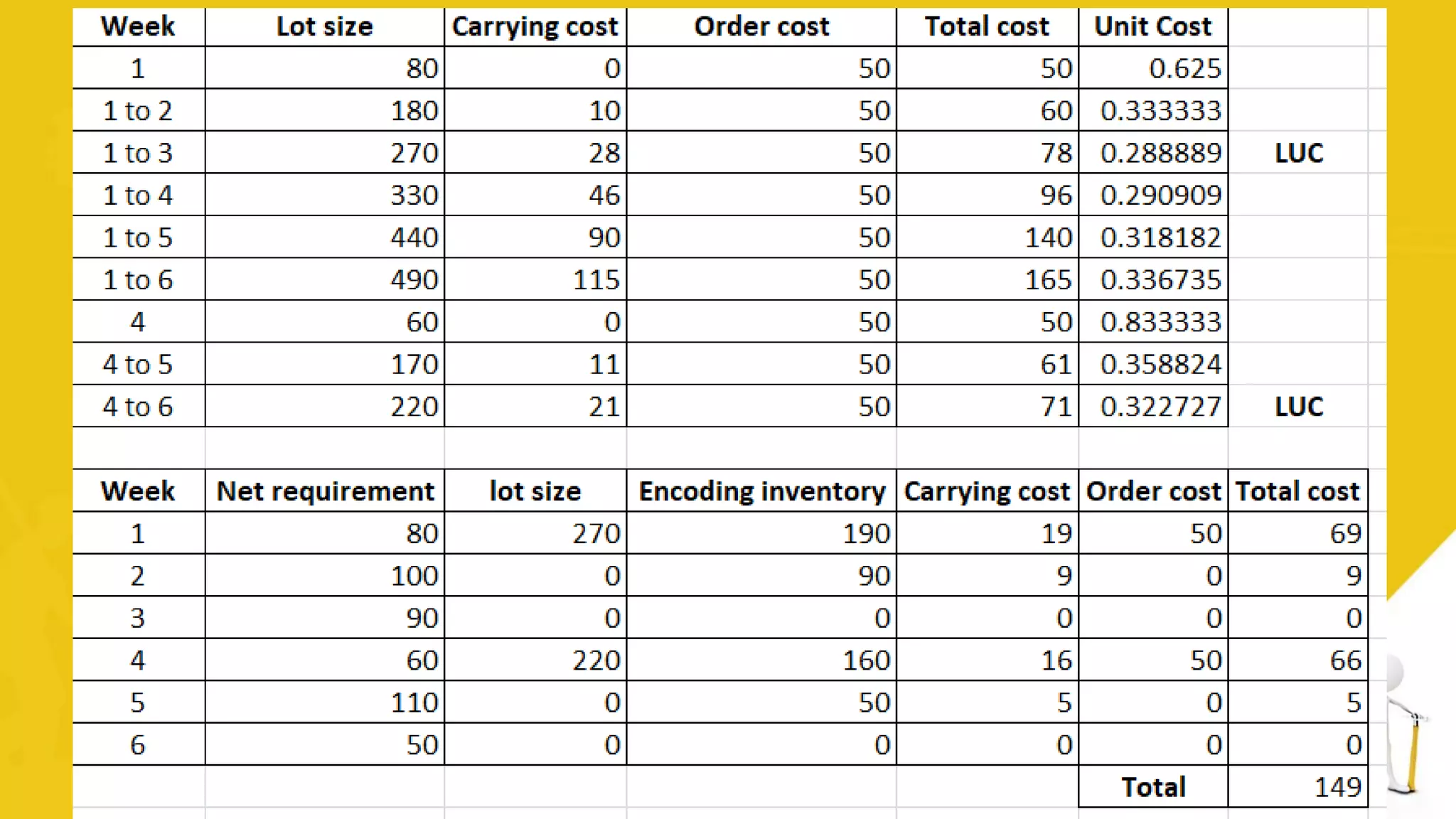 | Week | Lot size | Carrying cost | Order cost | Total cost | Unit Cost | |
|---|---|---|---|---|---|---|
| 1 | 80 | 0 | 50 | 50 | 0.625 | |
| 1 to 2 | 180 | 10 | 50 | 60 | 0.333333 | |
| 1 to 3 | 270 | 28 | 50 | 78 | 0.288889 | LUC |
| 1 to 4 | 330 | 46 | 50 | 96 | 0.290909 | |
| 1 to 5 | 440 | 90 | 50 | 140 | 0.318182 | |
| 1 to 6 | 490 | 115 | 50 | 165 | 0.336735 | |
| 4 | 60 | 0 | 50 | 50 | 0.833333 | |
| 4 to 5 | 170 | 11 | 50 | 61 | 0.358824 | |
| 4 to 6 | 220 | 21 | 50 | 71 | 0.322727 | LUC |

| Week | Net requirement | lot size | Encoding inventory | Carrying cost | Order cost | Total cost |
|---|---|---|---|---|---|---|
| 1 | 80 | 270 | 190 | 19 | 50 | 69 |
| 2 | 100 | 0 | 90 | 9 | 0 | 9 |
| 3 | 90 | 0 | 0 | 0 | 0 | 0 |
| 4 | 60 | 220 | 160 | 16 | 50 | 66 |
| 5 | 110 | 0 | 50 | 5 | 0 | 5 |
| 6 | 50 | 0 | 0 | 0 | 0 | 0 |
| | | | | | Total | 149 |